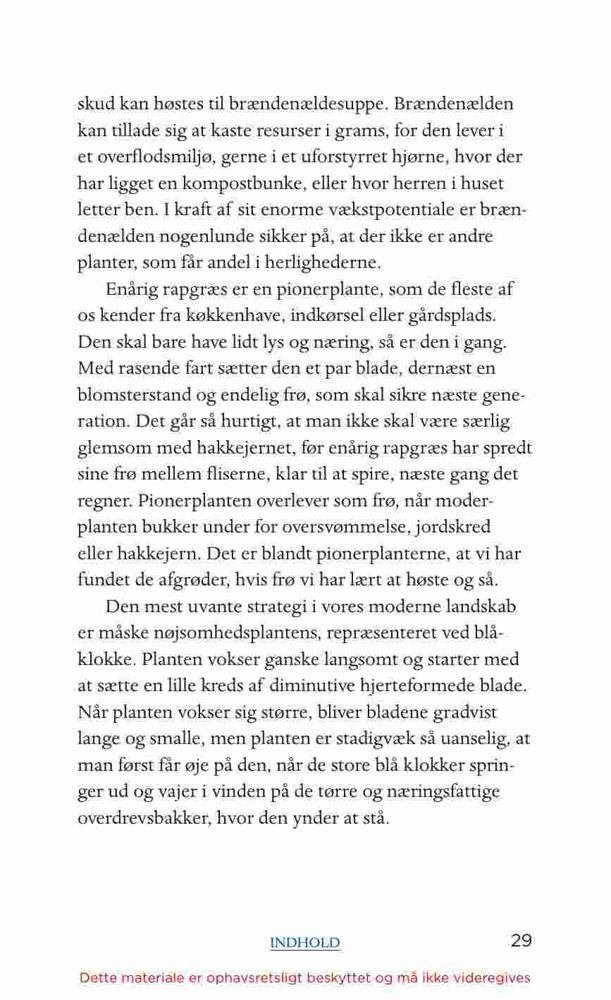 skud kan høstes til brændenældesuppe. Brændenælden kan tillade sig at kaste resurser i grams, for den lever i et overflodsmiljø, gerne i et uforstyrret hjørne, hvor der har ligget en kompostbunke, eller hvor herren i huset letter ben. I kraft af sit enorme vækstpotentiale er brændenælden nogenlunde sikker på, at der ikke er andre planter, som får andel i herlighederne.

Enårig rapgræs er en pionerplante, som de fleste af os kender fra køkkenhave, indkørsel eller gårdsplads. Den skal bare have lidt lys og næring, så er den i gang. Med rasende fart sætter den et par blade, dernæst en blomsterstand og endelig frø, som skal sikre næste generation. Det går så hurtigt, at man ikke skal være særlig glemsom med hakkejernet, før enårig rapgræs har spredt sine frø mellem fliserne, klar til at spire, næste gang det regner. Pionerplanten overlever som frø, når moderplanten bukker under for oversvømmelse, jordskred eller hakkejern. Det er blandt pionerplanterne, at vi har fundet de afgrøder, hvis frø vi har lært at høste og så.

Den mest uvante strategi i vores moderne landskab er måske nøjsomhedsplantens, repræsenteret ved blåklokke. Planten vokser ganske langsomt og starter med at sætte en lille kreds af diminutive hjerteformede blade. Når planten vokser sig større, bliver bladene gradvist lange og smalle, men planten er stadigvæk så uanselig, at man først får øje på den, når de store blå klokker springer ud og vajer i vinden på de tørre og næringsfattige overdrevsbakker, hvor den ynder at stå.

INDHOLD 29

Dette materiale er ophavsretsligt beskyttet og må ikke videregives